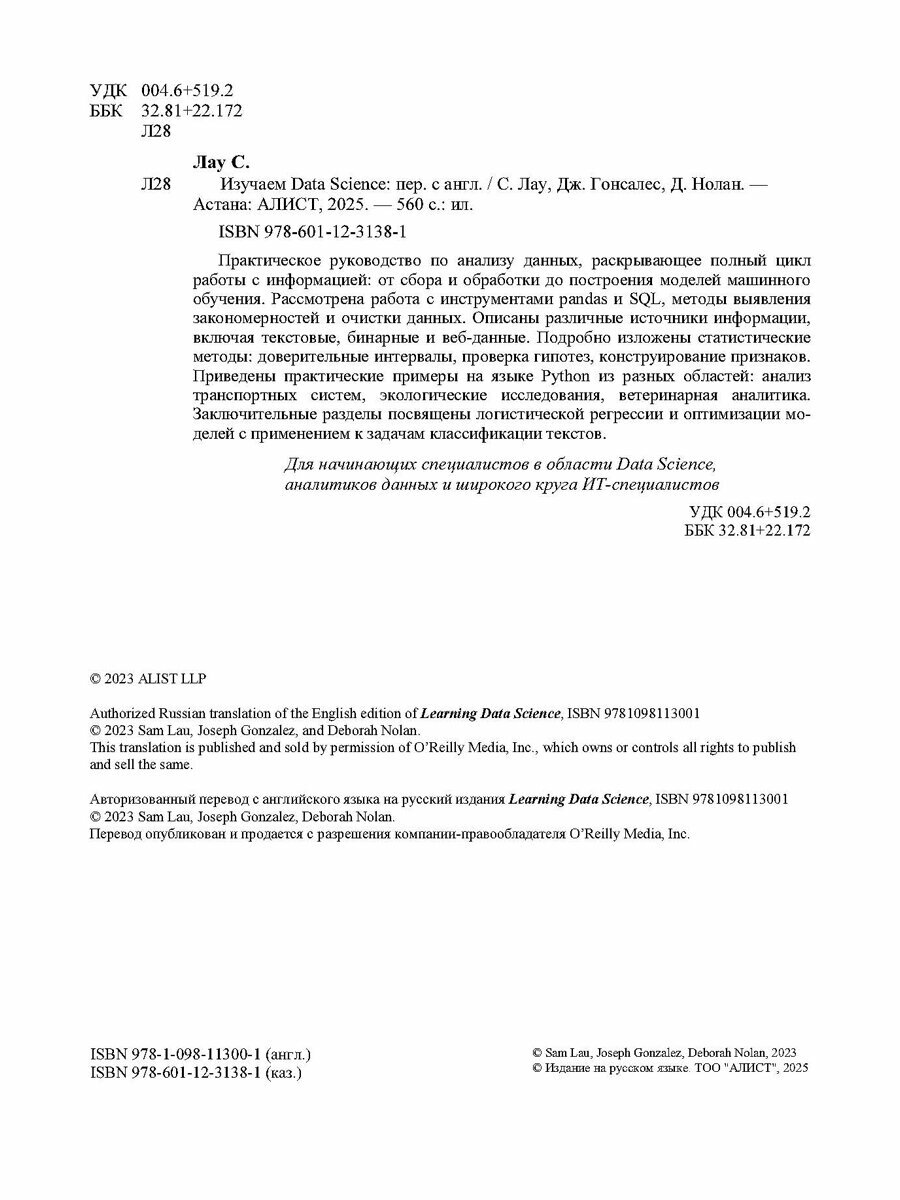 УДК 004.6+519.2
ББК 32.81+22.172
Л28

Лау С.

Л28 Изучаем Data Science: пер. с англ. / С. Лау, Дж. Гонсалес, Д. Нолан. — Астана: АЛИСТ, 2025. — 560 с.: ил.

ISBN 978-601-12-3138-1

Практическое руководство по анализу данных, раскрывающее полный цикл работы с информацией: от сбора и обработки до построения моделей машинного обучения. Рассмотрена работа с инструментами pandas и SQL, методы выявления закономерностей и очистки данных. Описаны различные источники информации, включая текстовые, бинарные и веб-данные. Подробно изложены статистические методы: доверительные интервалы, проверка гипотез, конструирование признаков. Приведены практические примеры на языке Python из разных областей: анализ транспортных систем, экологические исследования, ветеринарная аналитика. Заключительные разделы посвящены логистической регрессии и оптимизации моделей с применением к задачам классификации текстов.

Для начинающих специалистов в области Data Science, аналитиков данных и широкого круга ИТ-специалистов

УДК 004.6+519.2
ББК 32.81+22.172

© 2023 ALIST LLP

Authorized Russian translation of the English edition of Learning Data Science, ISBN 9781098113001
© 2023 Sam Lau, Joseph Gonzalez, and Deborah Nolan.
This translation is published and sold by permission of O'Reilly Media, Inc., which owns or controls all rights to publish and sell the same.

Авторизованный перевод с английского языка на русский издания Learning Data Science, ISBN 9781098113001
© 2023 Sam Lau, Joseph Gonzalez, Deborah Nolan.
Перевод опубликован и продается с разрешения компании-правообладателя O'Reilly Media, Inc.

ISBN 978-1-098-11300-1 (англ.)
ISBN 978-601-12-3138-1 (каз.)

© Sam Lau, Joseph Gonzalez, Deborah Nolan, 2023
© Издание на русском языке. ТОО "АЛИСТ", 2025